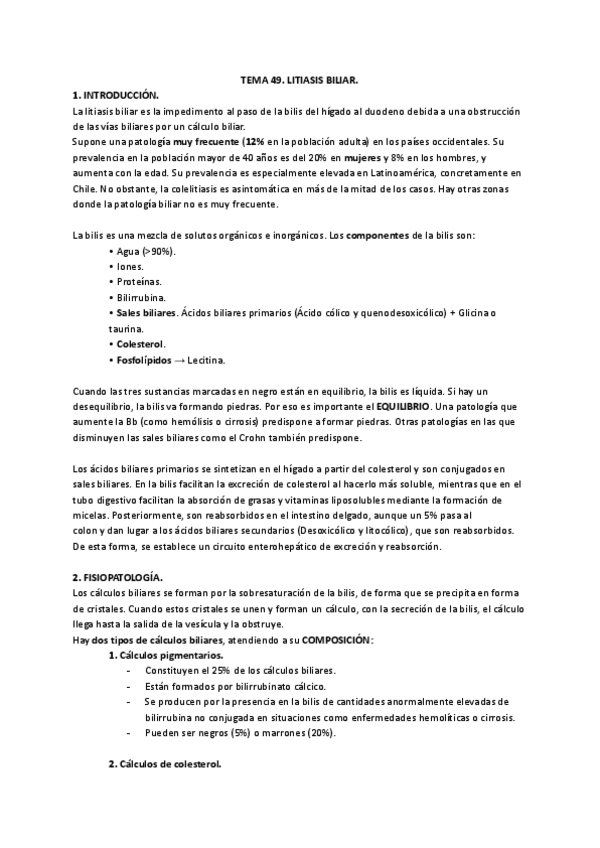 TEMA 49. LITIASIS BILIAR.

1. INTRODUCCIÓN.

La litiasis biliar es la impedimento al paso de la bilis del hígado al duodeno debida a una obstrucción de las vías biliares por un cálculo biliar.
Supone una patología muy frecuente (12% en la población adulta) en los países occidentales. Su prevalencia en la población mayor de 40 años es del 20% en mujeres y 8% en los hombres, y aumenta con la edad. Su prevalencia es especialmente elevada en Latinoamérica, concretamente en Chile. No obstante, la colelitiasis es asintomática en más de la mitad de los casos. Hay otras zonas donde la patología biliar no es muy frecuente.

La bilis es una mezcla de solutos orgánicos e inorgánicos. Los componentes de la bilis son:
• Agua (>90%).
• Iones.
• Proteínas.
• Bilirrubina.
• Sales biliares. Ácidos biliares primarios (Ácido cólico y quenodesoxicólico) + Glicina o taurina.
• Colesterol.
• Fosfolípidos → Lecitina.

Cuando las tres sustancias marcadas en negro están en equilibrio, la bilis es líquida. Si hay un desequilibrio, la bilis va formando piedras. Por eso es importante el EQUILIBRIO. Una patología que aumente la Bb (como hemólisis o cirrosis) predispone a formar piedras. Otras patologías en las que disminuyen las sales biliares como el Crohn también predispone.

Los ácidos biliares primarios se sintetizan en el hígado a partir del colesterol y son conjugados en sales biliares. En la bilis facilitan la excreción de colesterol al hacerlo más soluble, mientras que en el tubo digestivo facilitan la absorción de grasas y vitaminas liposolubles mediante la formación de micelas. Posteriormente, son reabsorbidos en el intestino delgado, aunque un 5% pasa al colon y dan lugar a los ácidos biliares secundarios (Desoxicólico y litocólico), que son reabsorbidos. De esta forma, se establece un circuito enterohepático de excreción y reabsorción.

2. FISIOPATOLOGÍA.

Los cálculos biliares se forman por la sobresaturación de la bilis, de forma que se precipita en forma de cristales. Cuando estos cristales se unen y forman un cálculo, con la secreción de la bilis, el cálculo llega hasta la salida de la vesícula y la obstruye.
Hay dos tipos de cálculos biliares, atendiendo a su COMPOSICIÓN:
1. Cálculos pigmentarios.
- Constituyen el 25% de los cálculos biliares.
- Están formados por bilirrubinato cálcico.
- Se producen por la presencia en la bilis de cantidades anormalmente elevadas de bilirrubina no conjugada en situaciones como enfermedades hemolíticas o cirrosis.
- Pueden ser negros (5%) o marrones (20%).

2. Cálculos de colesterol.